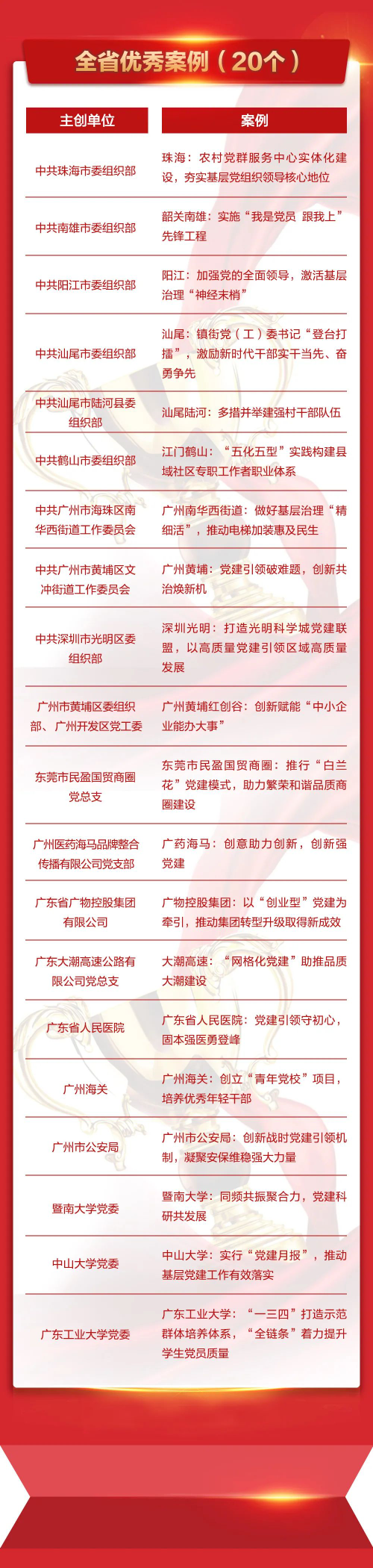 全省优秀案例（20个）

| 主创单位 | 案例 |
|---|---|
| 中共珠海市委组织部 | 珠海：农村党群服务中心实体化建设，夯实基层党组织领导核心地位 |
| 中共南雄市委组织部 | 韶关南雄：实施“我是党员 跟我上”先锋工程 |
| 中共阳江市委组织部 | 阳江：加强党的全面领导，激活基层治理“神经末梢” |
| 中共汕尾市委组织部 | 汕尾：镇街党（工）委书记“登台打擂”，激励新时代干部实干当先、奋勇争先 |
| 中共汕尾市陆河县委组织部 | 汕尾陆河：多措并举建强村干部队伍 |
| 中共鹤山市委组织部 | 江门鹤山：“五化五型”实践构建县域社区专职工作者职业体系 |
| 中共广州市海珠区南华西街道工作委员会 | 广州南华西街道：做好基层治理“精细活”，推动电梯加装惠及民生 |
| 中共广州市黄埔区文冲街道工作委员会 | 广州黄埔：党建引领破难题，创新共治焕新机 |
| 中共深圳市光明区委组织部 | 深圳光明：打造光明科学城党建联盟，以高质量党建引领区域高质量发展 |
| 广州市黄埔区委组织部、广州开发区党工委 | 广州黄埔红创谷：创新赋能“中小企业能办大事” |
| 东莞市民盈国贸商圈党总支 | 东莞市民盈国贸商圈：推行“白兰花”党建模式，助力繁荣和谐品质商圈建设 |
| 广州医药海马品牌整合传播有限公司党支部 | 广药海马：创意助力创新，创新强党建 |
| 广东省广物控股集团有限公司 | 广物控股集团：以“创业型”党建为牵引，推动集团转型升级取得新成效 |
| 广东大潮高速公路有限公司党总支 | 大潮高速：“网格化党建”助推品质大潮建设 |
| 广东省人民医院 | 广东省人民医院：党建引领守初心，固本强医勇登峰 |
| 广州海关 | 广州海关：创立“青年党校”项目，培养优秀年轻干部 |
| 广州市公安局 | 广州市公安局：创新战时党建引领机制，凝聚安保维稳强大力量 |
| 暨南大学党委 | 暨南大学：同频共振聚合力，党建科研共发展 |
| 中山大学党委 | 中山大学：实行“党建月报”，推动基层党建工作有效落实 |
| 广东工业大学党委 | 广东工业大学：“一三四”打造示范群体培养体系，“全链条”着力提升学生党员质量 |